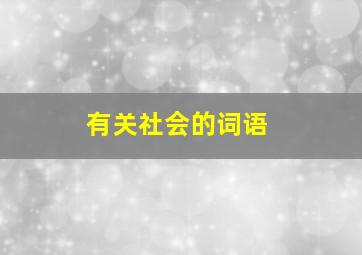 有关社会的词语